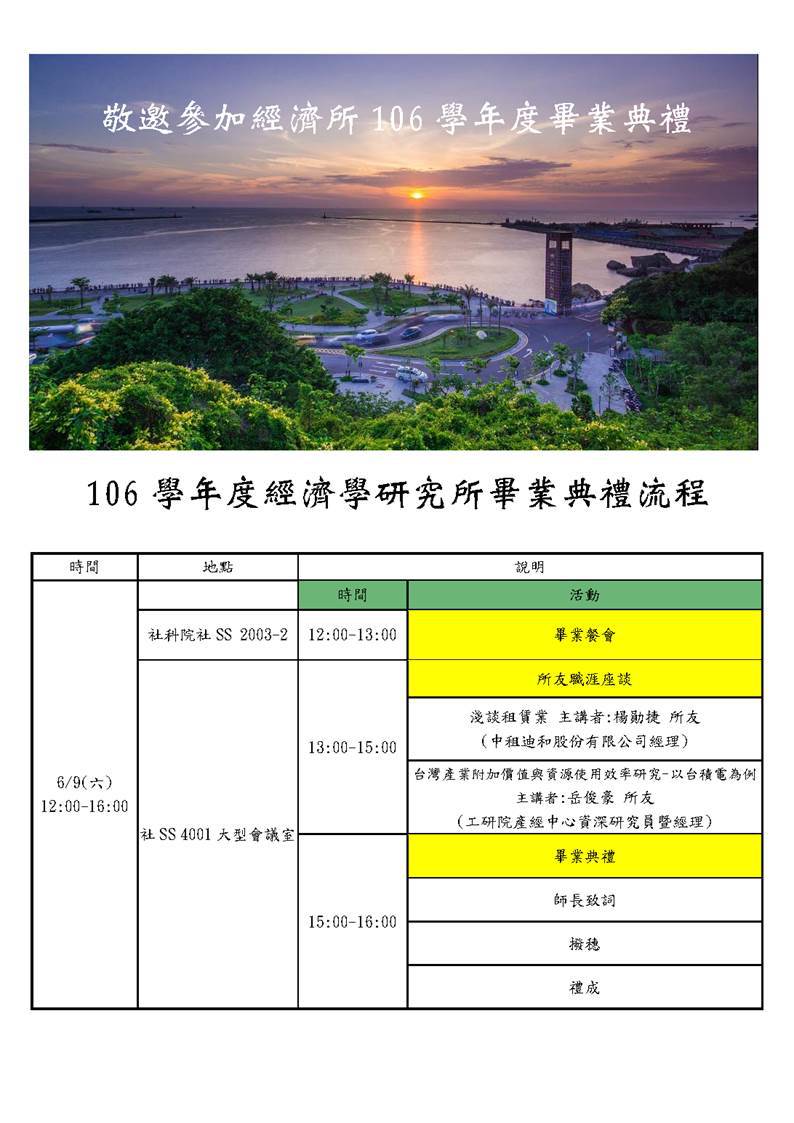 敬邀參加經濟所 106 學年度畢業典禮

106 學年度經濟學研究所畢業典禮流程

| 時間 | 地點 | 說明 | |
|---|---|---|---|
| 6/9(六) 12:00-16:00 | | 時間 | 活動 |
| | 社科院社 SS 2003-2 | 12:00-13:00 | 畢業餐會 |
| | 社 SS 4001 大型會議室 | 13:00-15:00 | 所友職涯座談 |
| | | | 淺談租賃業 主講者:楊勛捷 所友 (中租迪和股份有限公司經理) |
| | | | 台灣產業附加價值與資源使用效率研究-以台積電為例 主講者:岳俊豪 所友 (工研院產經中心資深研究員暨經理) |
| | | 15:00-16:00 | 畢業典禮 |
| | | | 師長致詞 |
| | | | 撥穗 |
| | | | 禮成 |